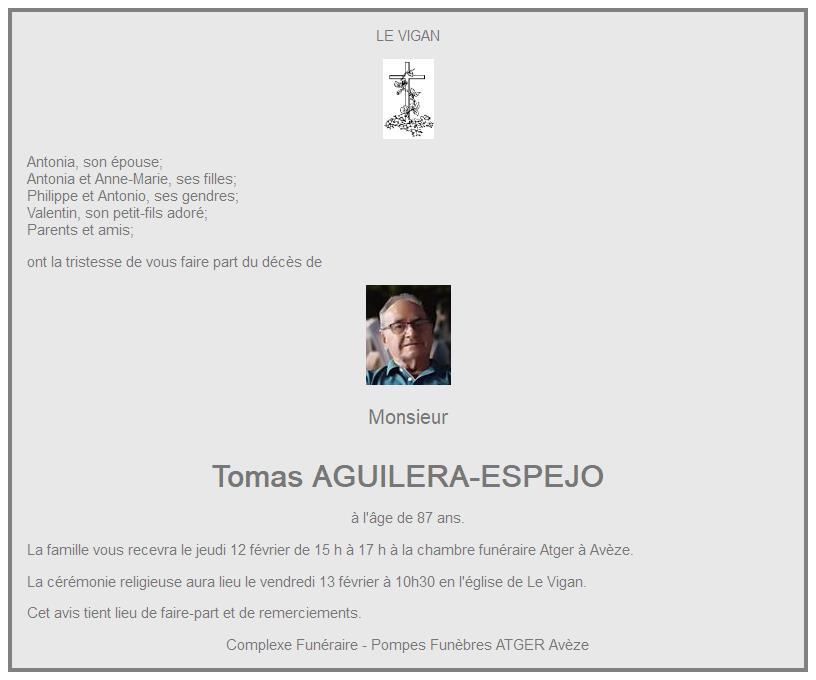 LE VIGAN

Antonia, son épouse;
Antonia et Anne-Marie, ses filles;
Philippe et Antonio, ses gendres;
Valentin, son petit-fils adoré;
Parents et amis;

ont la tristesse de vous faire part du décès de

Monsieur

Tomas AGUILERA-ESPEJO

à l'âge de 87 ans.

La famille vous recevra le jeudi 12 février de 15 h à 17 h à la chambre funéraire Atger à Avèze.

La cérémonie religieuse aura lieu le vendredi 13 février à 10h30 en l'église de Le Vigan.

Cet avis tient lieu de faire-part et de remerciements.

Complexe Funéraire - Pompes Funèbres ATGER Avèze